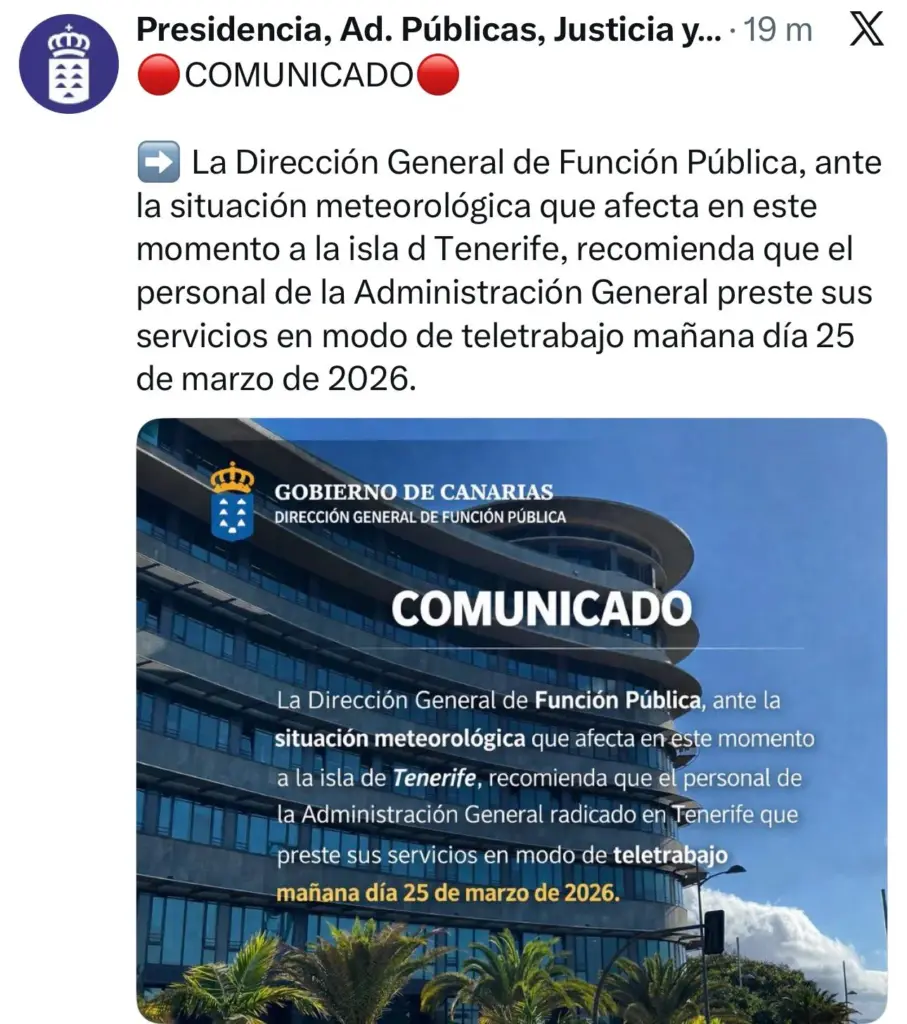 Presidencia, Ad. Públicas, Justicia y... · 19 m

🔴COMUNICADO🔴

➡️ La Dirección General de Función Pública, ante la situación meteorológica que afecta en este momento a la isla d Tenerife, recomienda que el personal de la Administración General preste sus servicios en modo de teletrabajo mañana día 25 de marzo de 2026.

GOBIERNO DE CANARIAS
DIRECCIÓN GENERAL DE FUNCIÓN PÚBLICA

COMUNICADO

La Dirección General de Función Pública, ante la situación meteorológica que afecta en este momento a la isla de Tenerife, recomienda que el personal de la Administración General radicado en Tenerife que preste sus servicios en modo de teletrabajo mañana día 25 de marzo de 2026.